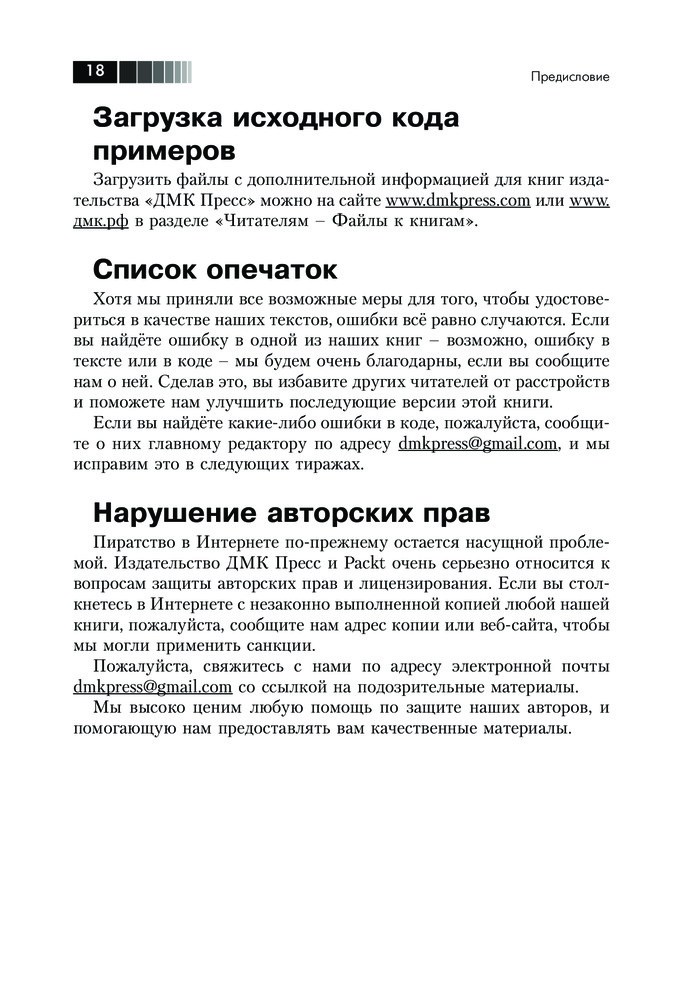 18

Предисловие

Загрузка исходного кода примеров

Загрузить файлы с дополнительной информацией для книг издательства «ДМК Пресс» можно на сайте www.dmkpress.com или www.дмк.рф в разделе «Читателям – Файлы к книгам».

Список опечаток

Хотя мы приняли все возможные меры для того, чтобы удостовериться в качестве наших текстов, ошибки всё равно случаются. Если вы найдёте ошибку в одной из наших книг – возможно, ошибку в тексте или в коде – мы будем очень благодарны, если вы сообщите нам о ней. Сделав это, вы избавите других читателей от расстройств и поможете нам улучшить последующие версии этой книги.

Если вы найдёте какие-либо ошибки в коде, пожалуйста, сообщите о них главному редактору по адресу dmkpress@gmail.com, и мы исправим это в следующих тиражах.

Нарушение авторских прав

Пиратство в Интернете по-прежнему остается насущной проблемой. Издательство ДМК Пресс и Packt очень серьезно относится к вопросам защиты авторских прав и лицензирования. Если вы столкнетесь в Интернете с незаконно выполненной копией любой нашей книги, пожалуйста, сообщите нам адрес копии или веб-сайта, чтобы мы могли применить санкции.

Пожалуйста, свяжитесь с нами по адресу электронной почты dmkpress@gmail.com со ссылкой на подозрительные материалы.

Мы высоко ценим любую помощь по защите наших авторов, и помогающую нам предоставлять вам качественные материалы.